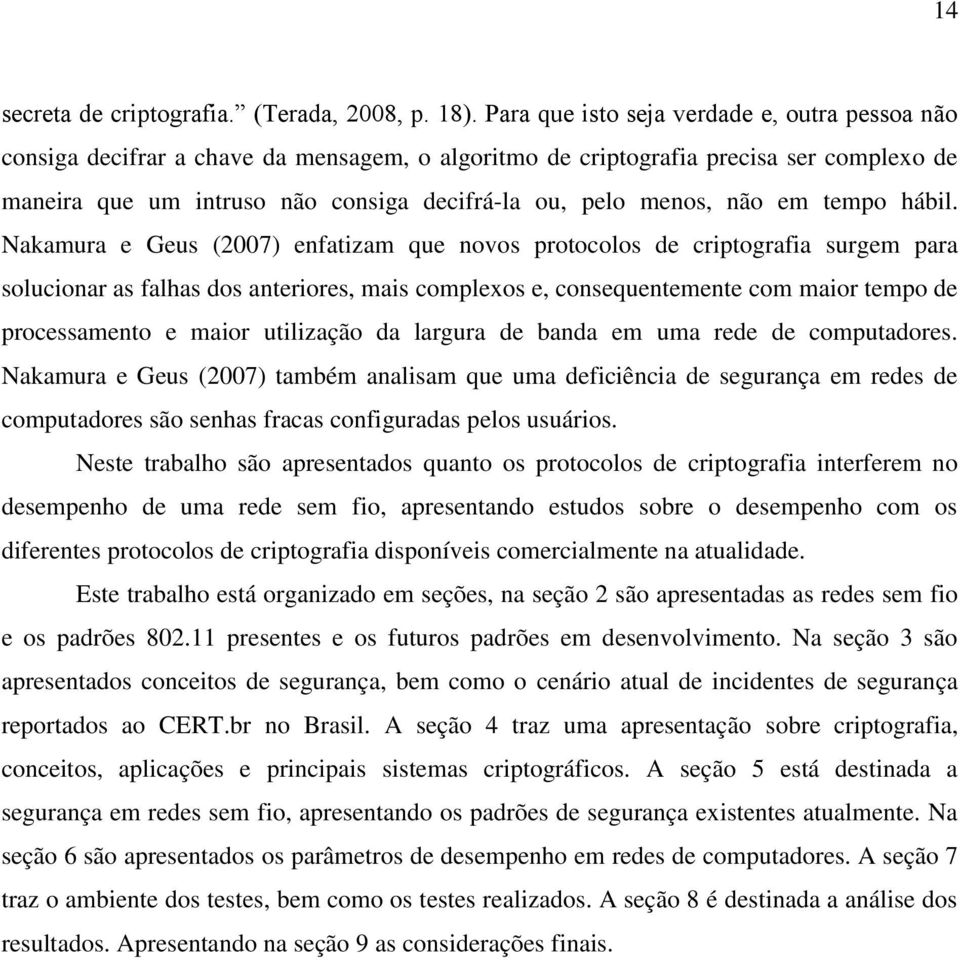 14

secreta de criptografia.” (Terada, 2008, p. 18). Para que isto seja verdade e, outra pessoa não consiga decifrar a chave da mensagem, o algoritmo de criptografia precisa ser complexo de maneira que um intruso não consiga decifrá-la ou, pelo menos, não em tempo hábil. Nakamura e Geus (2007) enfatizam que novos protocolos de criptografia surgem para solucionar as falhas dos anteriores, mais complexos e, consequentemente com maior tempo de processamento e maior utilização da largura de banda em uma rede de computadores. Nakamura e Geus (2007) também analisam que uma deficiência de segurança em redes de computadores são senhas fracas configuradas pelos usuários.

Neste trabalho são apresentados quanto os protocolos de criptografia interferem no desempenho de uma rede sem fio, apresentando estudos sobre o desempenho com os diferentes protocolos de criptografia disponíveis comercialmente na atualidade.

Este trabalho está organizado em seções, na seção 2 são apresentadas as redes sem fio e os padrões 802.11 presentes e os futuros padrões em desenvolvimento. Na seção 3 são apresentados conceitos de segurança, bem como o cenário atual de incidentes de segurança reportados ao CERT.br no Brasil. A seção 4 traz uma apresentação sobre criptografia, conceitos, aplicações e principais sistemas criptográficos. A seção 5 está destinada a segurança em redes sem fio, apresentando os padrões de segurança existentes atualmente. Na seção 6 são apresentados os parâmetros de desempenho em redes de computadores. A seção 7 traz o ambiente dos testes, bem como os testes realizados. A seção 8 é destinada a análise dos resultados. Apresentando na seção 9 as considerações finais.